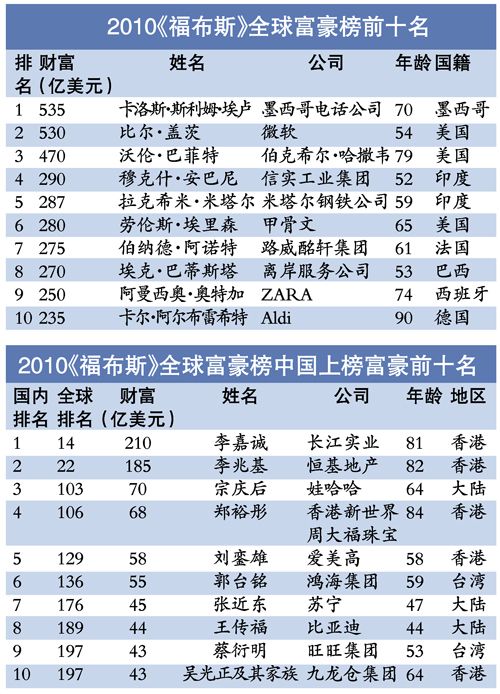 2010《福布斯》全球富豪榜前十名

| 排名 | 财富（亿美元） | 姓名 | 公司 | 年龄 | 国籍 |
|---|---|---|---|---|---|
| 1 | 535 | 卡洛斯·斯利姆·埃卢 | 墨西哥电话公司 | 70 | 墨西哥 |
| 2 | 530 | 比尔·盖茨 | 微软 | 54 | 美国 |
| 3 | 470 | 沃伦·巴菲特 | 伯克希尔·哈撒韦 | 79 | 美国 |
| 4 | 290 | 穆克什·安巴尼 | 信实工业集团 | 52 | 印度 |
| 5 | 287 | 拉克希米·米塔尔 | 米塔尔钢铁公司 | 59 | 印度 |
| 6 | 280 | 劳伦斯·埃里森 | 甲骨文 | 65 | 美国 |
| 7 | 275 | 伯纳德·阿诺特 | 路威酩轩集团 | 61 | 法国 |
| 8 | 270 | 埃克·巴蒂斯塔 | 离岸服务公司 | 53 | 巴西 |
| 9 | 250 | 阿曼西奥·奥特加 | ZARA | 74 | 西班牙 |
| 10 | 235 | 卡尔·阿尔布雷希特 | Aldi | 90 | 德国 |

2010《福布斯》全球富豪榜中国上榜富豪前十名

| 国内排名 | 全球排名 | 财富（亿美元） | 姓名 | 公司 | 年龄 | 地区 |
|---|---|---|---|---|---|---|
| 1 | 14 | 210 | 李嘉诚 | 长江实业 | 81 | 香港 |
| 2 | 22 | 185 | 李兆基 | 恒基地产 | 82 | 香港 |
| 3 | 103 | 70 | 宗庆后 | 娃哈哈 | 64 | 大陆 |
| 4 | 106 | 68 | 郑裕彤 | 香港新世界 周大福珠宝 | 84 | 香港 |
| 5 | 129 | 58 | 刘銮雄 | 爱美高 | 58 | 香港 |
| 6 | 136 | 55 | 郭台铭 | 鸿海集团 | 59 | 台湾 |
| 7 | 176 | 45 | 张近东 | 苏宁 | 47 | 大陆 |
| 8 | 189 | 44 | 王传福 | 比亚迪 | 44 | 大陆 |
| 9 | 197 | 43 | 蔡衍明 | 旺旺集团 | 53 | 台湾 |
| 10 | 197 | 43 | 吴光正及其家族 | 九龙仓集团 | 64 | 香港 |